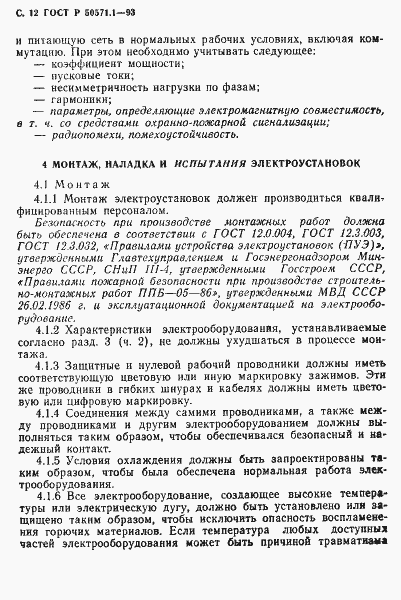 С. 12 ГОСТ Р 50571.1—93

и питающую сеть в нормальных рабочих условиях, включая коммутацию. При этом необходимо учитывать следующее:
— коэффициент мощности;
— пусковые токи;
— несимметричность нагрузки по фазам;
— гармоники;
— параметры, определяющие электромагнитную совместимость, в т. ч. со средствами охранно-пожарной сигнализации;
— радиопомехи, помехоустойчивость.

4 МОНТАЖ, НАЛАДКА И ИСПЫТАНИЯ ЭЛЕКТРОУСТАНОВОК

4.1 Монтаж

4.1.1 Монтаж электроустановок должен производиться квалифицированным персоналом.

Безопасность при производстве монтажных работ должна быть обеспечена в соответствии с ГОСТ 12.0.004, ГОСТ 12.3.003, ГОСТ 12.3.032, «Правилами устройства электроустановок (ПУЭ)», утвержденными Главтехуправлением и Госэнергонадзором Минэнерго СССР, СНиП III-4, утвержденными Госстроем СССР, «Правилами пожарной безопасности при производстве строительно-монтажных работ ППБ—05—86», утвержденными МВД СССР 26.02.1986 г. и эксплуатационной документацией на электрооборудование.

4.1.2 Характеристики электрооборудования, устанавливаемые согласно разд. 3 (ч. 2), не должны ухудшаться в процессе монтажа.

4.1.3 Защитные и нулевой рабочий проводники должны иметь соответствующую цветовую или иную маркировку зажимов. Эти же проводники в гибких шнурах и кабелях должны иметь цветовую или цифровую маркировку.

4.1.4 Соединения между самими проводниками, а также между проводниками и другим электрооборудованием должны выполняться таким образом, чтобы обеспечивался безопасный и надежный контакт.

4.1.5 Условия охлаждения должны быть запроектированы таким образом, чтобы была обеспечена нормальная работа электрооборудования.

4.1.6 Все электрооборудование, создающее высокие температуры или электрическую дугу, должно быть установлено или защищено таким образом, чтобы исключить опасность воспламенения горючих материалов. Если температура любых доступных частей электрооборудования может быть причиной травматизма